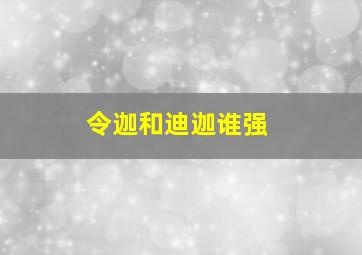 令迦和迪迦谁强